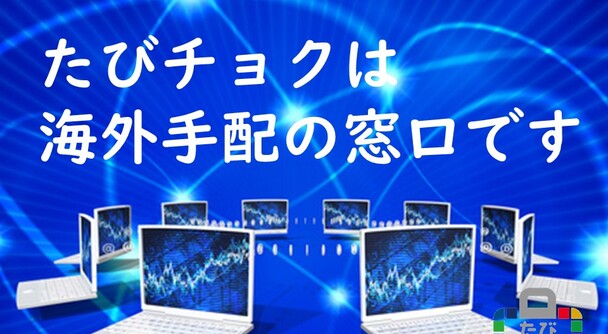 たびチョクは
海外手配の窓口です

たび